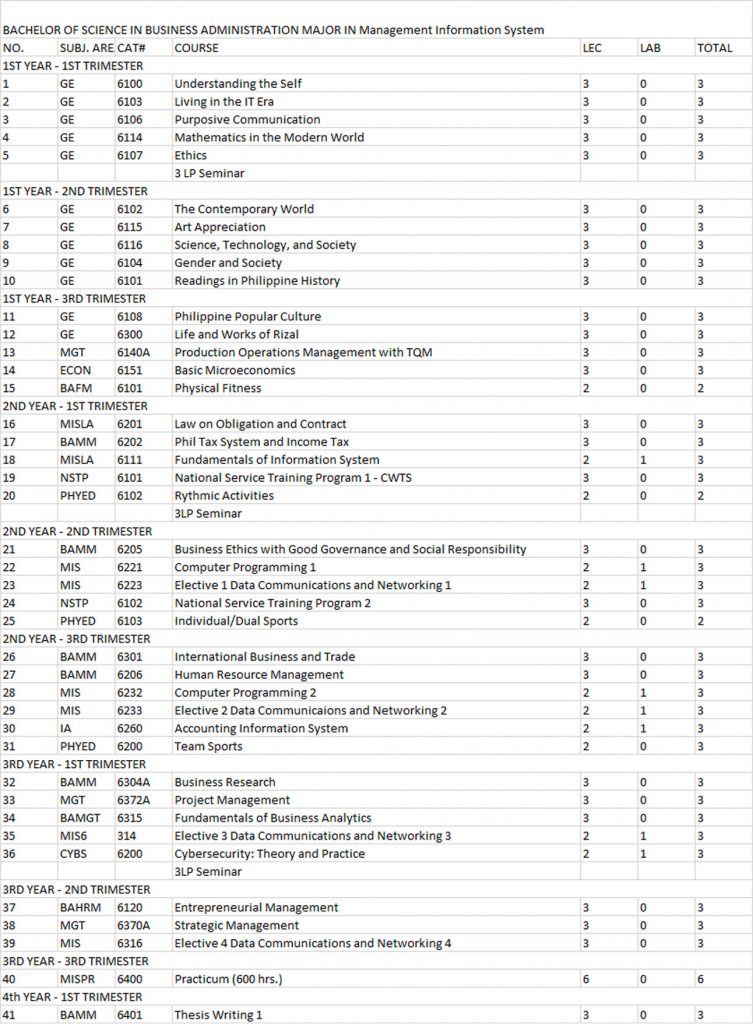 BACHELOR OF SCIENCE IN BUSINESS ADMINISTRATION MAJOR IN Management Information System

| NO. | SUBJ. ARE | CAT# | COURSE | LEC | LAB | TOTAL |
|---|---|---|---|---|---|---|
| 1ST YEAR - 1ST TRIMESTER | | | | | | |
| 1 | GE | 6100 | Understanding the Self | 3 | 0 | 3 |
| 2 | GE | 6103 | Living in the IT Era | 3 | 0 | 3 |
| 3 | GE | 6106 | Purposive Communication | 3 | 0 | 3 |
| 4 | GE | 6114 | Mathematics in the Modern World | 3 | 0 | 3 |
| 5 | GE | 6107 | Ethics | 3 | 0 | 3 |
| | | | 3 LP Seminar | | | |
| 1ST YEAR - 2ND TRIMESTER | | | | | | |
| 6 | GE | 6102 | The Contemporary World | 3 | 0 | 3 |
| 7 | GE | 6115 | Art Appreciation | 3 | 0 | 3 |
| 8 | GE | 6116 | Science, Technology, and Society | 3 | 0 | 3 |
| 9 | GE | 6104 | Gender and Society | 3 | 0 | 3 |
| 10 | GE | 6101 | Readings in Philippine History | 3 | 0 | 3 |
| 1ST YEAR - 3RD TRIMESTER | | | | | | |
| 11 | GE | 6108 | Philippine Popular Culture | 3 | 0 | 3 |
| 12 | GE | 6300 | Life and Works of Rizal | 3 | 0 | 3 |
| 13 | MGT | 6140A | Production Operations Management with TQM | 3 | 0 | 3 |
| 14 | ECON | 6151 | Basic Microeconomics | 3 | 0 | 3 |
| 15 | BAFM | 6101 | Physical Fitness | 2 | 0 | 2 |
| 2ND YEAR - 1ST TRIMESTER | | | | | | |
| 16 | MISLA | 6201 | Law on Obligation and Contract | 3 | 0 | 3 |
| 17 | BAMM | 6202 | Phil Tax System and Income Tax | 3 | 0 | 3 |
| 18 | MISLA | 6111 | Fundamentals of Information System | 2 | 1 | 3 |
| 19 | NSTP | 6101 | National Service Training Program 1 - CWTS | 3 | 0 | 3 |
| 20 | PHYED | 6102 | Rythmic Activities | 2 | 0 | 2 |
| | | | 3LP Seminar | | | |
| 2ND YEAR - 2ND TRIMESTER | | | | | | |
| 21 | BAMM | 6205 | Business Ethics with Good Governance and Social Responsibility | 3 | 0 | 3 |
| 22 | MIS | 6221 | Computer Programming 1 | 2 | 1 | 3 |
| 23 | MIS | 6223 | Elective 1 Data Communications and Networking 1 | 2 | 1 | 3 |
| 24 | NSTP | 6102 | National Service Training Program 2 | 3 | 0 | 3 |
| 25 | PHYED | 6103 | Individual/Dual Sports | 2 | 0 | 2 |
| 2ND YEAR - 3RD TRIMESTER | | | | | | |
| 26 | BAMM | 6301 | International Business and Trade | 3 | 0 | 3 |
| 27 | BAMM | 6206 | Human Resource Management | 3 | 0 | 3 |
| 28 | MIS | 6232 | Computer Programming 2 | 2 | 1 | 3 |
| 29 | MIS | 6233 | Elective 2 Data Communicaions and Networking 2 | 2 | 1 | 3 |
| 30 | IA | 6260 | Accounting Information System | 2 | 1 | 3 |
| 31 | PHYED | 6200 | Team Sports | 2 | 0 | 3 |
| 3RD YEAR - 1ST TRIMESTER | | | | | | |
| 32 | BAMM | 6304A | Business Research | 3 | 0 | 3 |
| 33 | MGT | 6372A | Project Management | 3 | 0 | 3 |
| 34 | BAMGT | 6315 | Fundamentals of Business Analytics | 3 | 0 | 3 |
| 35 | MIS6 | 314 | Elective 3 Data Communications and Networking 3 | 2 | 1 | 3 |
| 36 | CYBS | 6200 | Cybersecurity: Theory and Practice | 2 | 1 | 3 |
| | | | 3LP Seminar | | | |
| 3RD YEAR - 2ND TRIMESTER | | | | | | |
| 37 | BAHRM | 6120 | Entrepreneurial Management | 3 | 0 | 3 |
| 38 | MGT | 6370A | Strategic Management | 3 | 0 | 3 |
| 39 | MIS | 6316 | Elective 4 Data Communications and Networking 4 | 3 | 0 | 3 |
| 3RD YEAR - 3RD TRIMESTER | | | | | | |
| 40 | MISPR | 6400 | Practicum (600 hrs.) | 6 | 0 | 6 |
| 4th YEAR - 1ST TRIMESTER | | | | | | |
| 41 | BAMM | 6401 | Thesis Writing 1 | 3 | 0 | 3 |